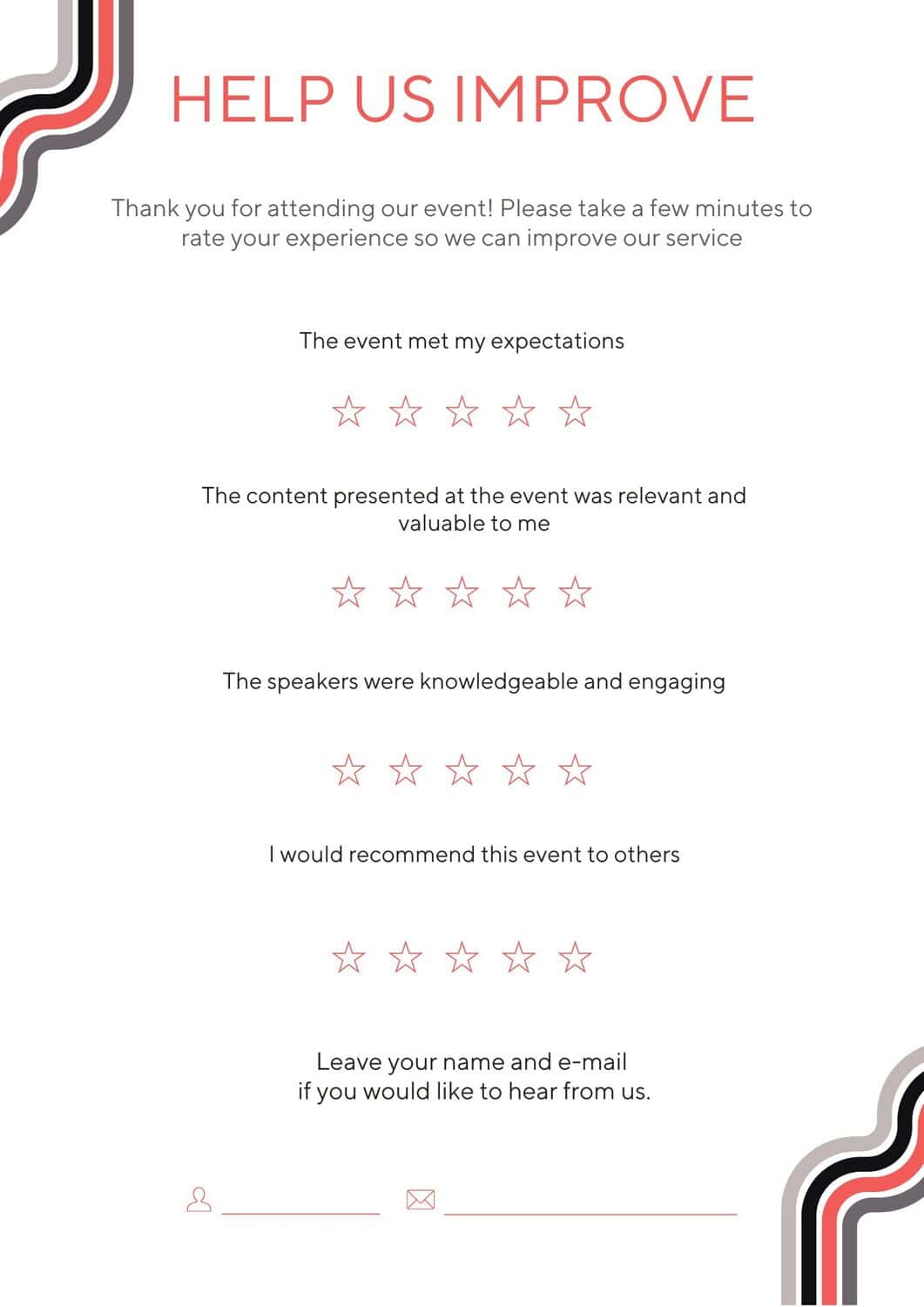 HELP US IMPROVE

Thank you for attending our event! Please take a few minutes to rate your experience so we can improve our service

The event met my expectations

☆ ☆ ☆ ☆ ☆

The content presented at the event was relevant and valuable to me

☆ ☆ ☆ ☆ ☆

The speakers were knowledgeable and engaging

☆ ☆ ☆ ☆ ☆

I would recommend this event to others

☆ ☆ ☆ ☆ ☆

Leave your name and e-mail
if you would like to hear from us.